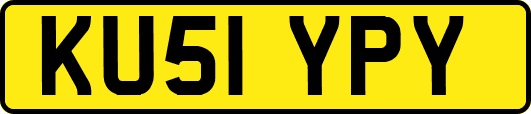 KU51 YPY